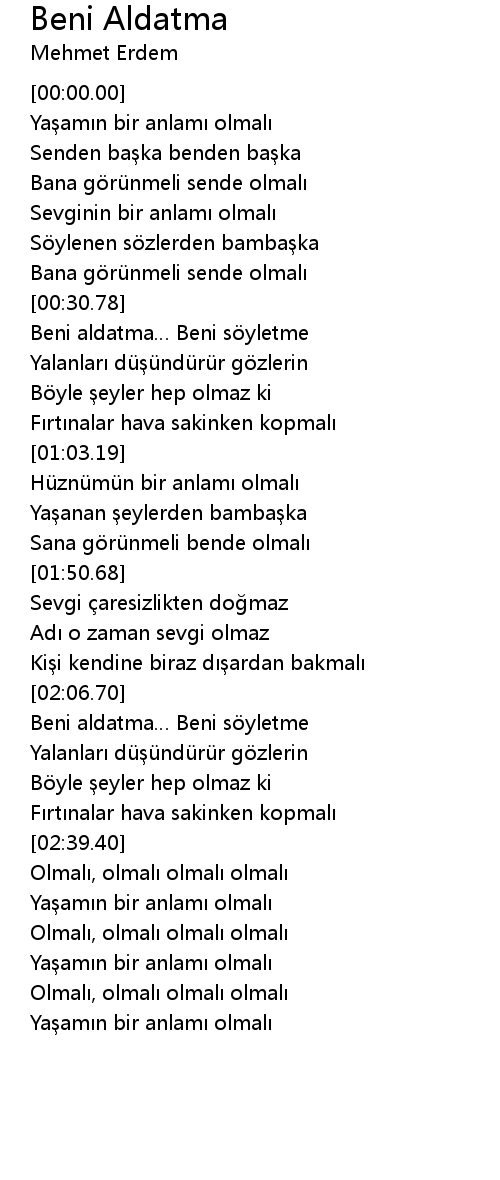 Beni Aldatma
Mehmet Erdem

[00:00.00]
Yaşamın bir anlamı olmalı
Senden başka benden başka
Bana görünmeli sende olmalı
Sevginin bir anlamı olmalı
Söylenen sözlerden bambaşka
Bana görünmeli sende olmalı
[00:30.78]
Beni aldatma... Beni söyletme
Yalanları düşündürür gözlerin
Böyle şeyler hep olmaz ki
Fırtınalar hava sakinken kopmalı
[01:03.19]
Hüznümün bir anlamı olmalı
Yaşanan şeylerden bambaşka
Sana görünmeli bende olmalı
[01:50.68]
Sevgi çaresizlikten doğmaz
Adı o zaman sevgi olmaz
Kişi kendine biraz dışardan bakmalı
[02:06.70]
Beni aldatma... Beni söyletme
Yalanları düşündürür gözlerin
Böyle şeyler hep olmaz ki
Fırtınalar hava sakinken kopmalı
[02:39.40]
Olmalı, olmalı olmalı olmalı
Yaşamın bir anlamı olmalı
Olmalı, olmalı olmalı olmalı
Yaşamın bir anlamı olmalı
Olmalı, olmalı olmalı olmalı
Yaşamın bir anlamı olmalı